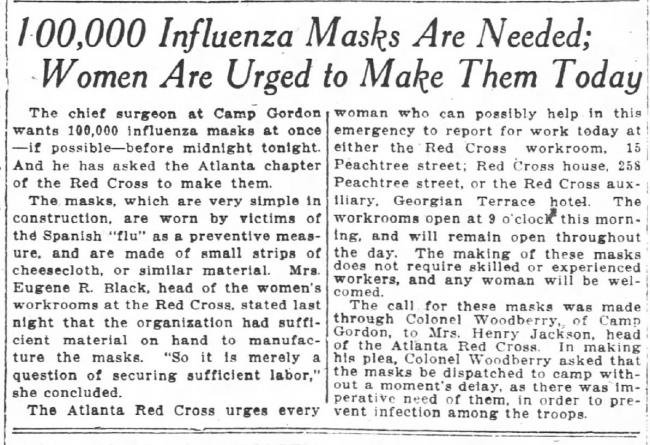 100,000 Influenza Masks Are Needed; Women Are Urged to Make Them Today

The chief surgeon at Camp Gordon wants 100,000 influenza masks at once —if possible—before midnight tonight. And he has asked the Atlanta chapter of the Red Cross to make them.

The masks, which are very simple in construction, are worn by victims of the Spanish "flu" as a preventive measure, and are made of small strips of cheesecloth, or similar material. Mrs. Eugene R. Black, head of the women's workrooms at the Red Cross, stated last night that the organization had sufficient material on hand to manufacture the masks. "So it is merely a question of securing sufficient labor," she concluded.

The Atlanta Red Cross urges every woman who can possibly help in this emergency to report for work today at either the Red Cross workroom, 15 Peachtree street; Red Cross house, 258 Peachtree street, or the Red Cross auxiliary, Georgian Terrace hotel. The workrooms open at 9 o'clock this morning, and will remain open throughout the day. The making of these masks does not require skilled or experienced workers, and any woman will be welcomed.

The call for these masks was made through Colonel Woodberry, of Camp Gordon, to Mrs. Henry Jackson, head of the Atlanta Red Cross. In making his plea, Colonel Woodberry asked that the masks be dispatched to camp without a moment's delay, as there was imperative need of them, in order to prevent infection among the troops.